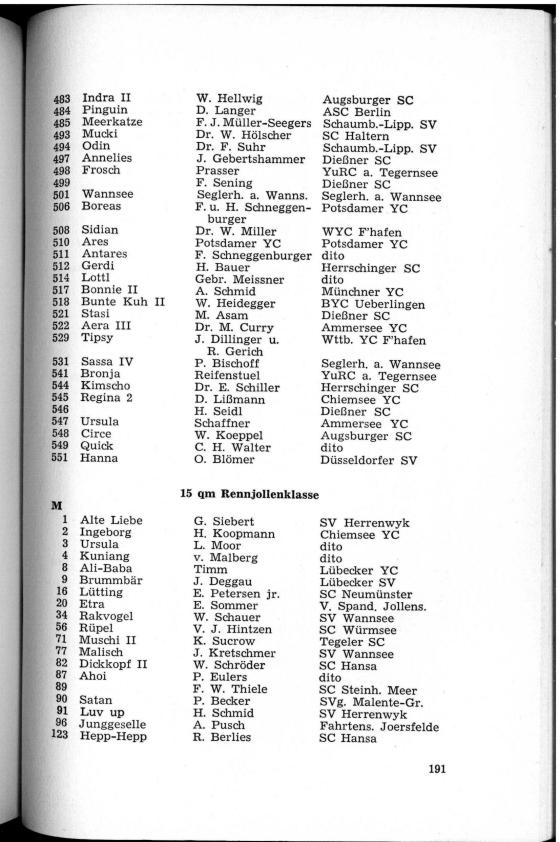 | | | | |
|---|---|---|---|
| 483 | Indra II | W. Hellwig | Augsburger SC |
| 484 | Pinguin | D. Langer | ASC Berlin |
| 485 | Meerkatze | F. J. Müller-Seegers | Schaumb.-Lipp. SV |
| 493 | Mucki | Dr. W. Hölscher | SC Haltern |
| 494 | Odin | Dr. F. Suhr | Schaumb.-Lipp. SV |
| 497 | Annelies | J. Gebertshammer | Dießner SC |
| 498 | Frosch | Prasser | YuRC a. Tegernsee |
| 499 | | F. Sening | Dießner SC |
| 501 | Wannsee | Seglerh. a. Wanns. | Seglerh. a. Wannsee |
| 506 | Boreas | F. u. H. Schneggenburger | Potsdamer YC |
| 508 | Sidian | Dr. W. Miller | WYC F'hafen |
| 510 | Ares | Potsdamer YC | Potsdamer YC |
| 511 | Antares | F. Schneggenburger | dito |
| 512 | Gerdi | H. Bauer | Herrschinger SC |
| 514 | Lottl | Gebr. Meissner | dito |
| 517 | Bonnie II | A. Schmid | Münchner YC |
| 518 | Bunte Kuh II | W. Heidegger | BYC Ueberlingen |
| 521 | Stasi | M. Asam | Dießner SC |
| 522 | Aera III | Dr. M. Curry | Ammersee YC |
| 529 | Tipsy | J. Dillinger u. R. Gerich | Wttb. YC F'hafen |
| 531 | Sassa IV | P. Bischoff | Seglerh. a. Wannsee |
| 541 | Bronja | Reifenstuel | YuRC a. Tegernsee |
| 544 | Kimscho | Dr. E. Schiller | Herrschinger SC |
| 545 | Regina 2 | D. Lißmann | Chiemsee YC |
| 546 | | H. Seidl | Dießner SC |
| 547 | Ursula | Schaffner | Ammersee YC |
| 548 | Circe | W. Koeppel | Augsburger SC |
| 549 | Quick | C. H. Walter | dito |
| 551 | Hanna | O. Blömer | Düsseldorfer SV |

15 qm Rennjollenklasse

M

| | | | |
|---|---|---|---|
| 1 | Alte Liebe | G. Siebert | SV Herrenwyk |
| 2 | Ingeborg | H. Koopmann | Chiemsee YC |
| 3 | Ursula | L. Moor | dito |
| 4 | Kuniang | v. Malberg | dito |
| 8 | Ali-Baba | Timm | Lübecker YC |
| 9 | Brummbär | J. Deggau | Lübecker SV |
| 16 | Lütting | E. Petersen jr. | SC Neumünster |
| 20 | Etra | E. Sommer | V. Spand. Jollens. |
| 34 | Rakvogel | W. Schauer | SV Wannsee |
| 56 | Rüpel | V. J. Hintzen | SC Würmsee |
| 71 | Muschi II | K. Sucrow | Tegeler SC |
| 77 | Malisch | J. Kretschmer | SV Wannsee |
| 82 | Dickkopf II | W. Schröder | SC Hansa |
| 87 | Ahoi | P. Eulers | dito |
| 89 | | F. W. Thiele | SC Steinh. Meer |
| 90 | Satan | P. Becker | SVg. Malente-Gr. |
| 91 | Luv up | H. Schmid | SV Herrenwyk |
| 96 | Junggeselle | A. Pusch | Fahrtens. Joersfelde |
| 123 | Hepp-Hepp | R. Berlies | SC Hansa |

191